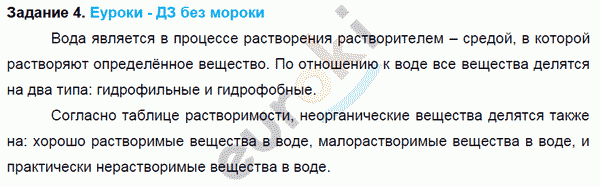 Задание 4. Еуроки - ДЗ без мороки

Вода является в процессе растворения растворителем – средой, в которой растворяют определённое вещество. По отношению к воде все вещества делятся на два типа: гидрофильные и гидрофобные.

Согласно таблице растворимости, неорганические вещества делятся также на: хорошо растворимые вещества в воде, малорастворимые вещества в воде, и практически нерастворимые вещества в воде.

euroki